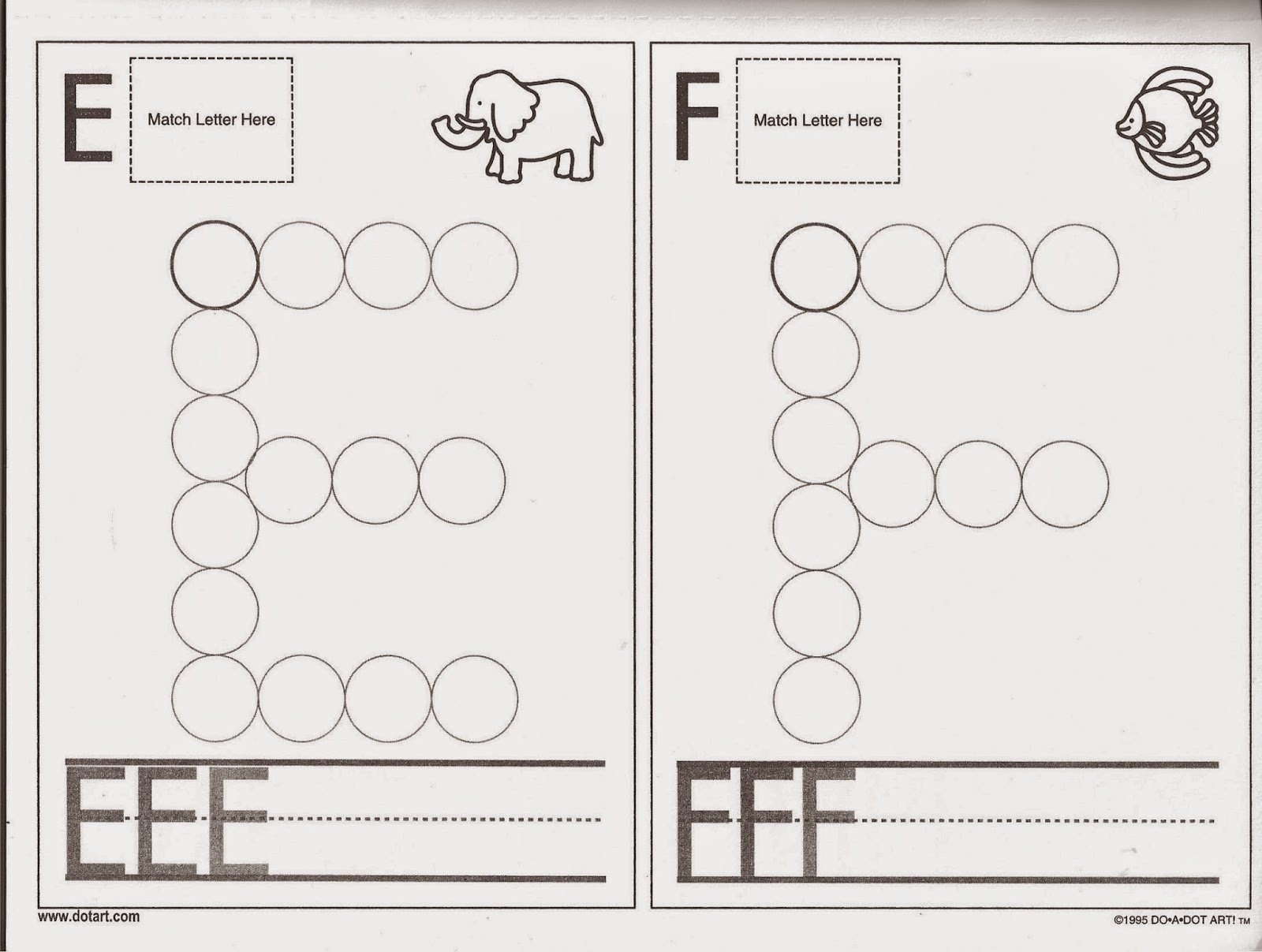 E

Match Letter Here

EEE

F

Match Letter Here

FFF

www.dotart.com

©1995 DO•A•DOT ART! ™